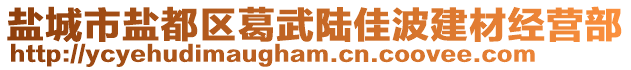 盐城市盐都区葛武陆佳波建材经营部
http://ycyehudimaugham.cn.coovee.com